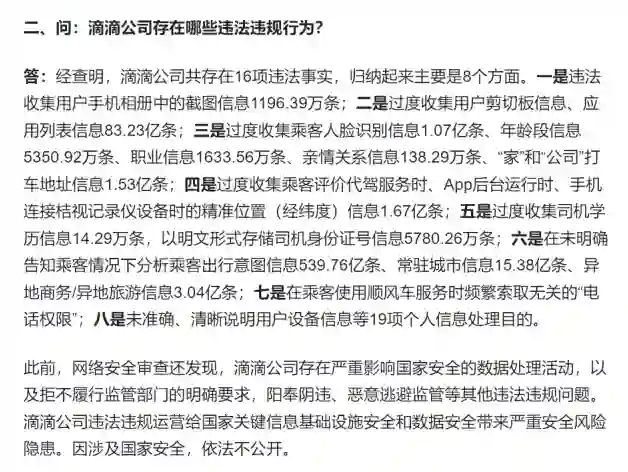 二、问：滴滴公司存在哪些违法违规行为？

答：经查明，滴滴公司共存在16项违法事实，归纳起来主要是8个方面。一是违法收集用户手机相册中的截图信息1196.39万条；二是过度收集用户剪切板信息、应用列表信息83.23亿条；三是过度收集乘客人脸识别信息1.07亿条、年龄段信息5350.92万条、职业信息1633.56万条、亲情关系信息138.29万条、“家”和“公司”打车地址信息1.53亿条；四是过度收集乘客评价代驾服务时、App后台运行时、手机连接桔视记录仪设备时的精准位置（经纬度）信息1.67亿条；五是过度收集司机学历信息14.29万条，以明文形式存储司机身份证号信息5780.26万条；六是在未明确告知乘客情况下分析乘客出行意图信息539.76亿条、常驻城市信息15.38亿条、异地商务/异地旅游信息3.04亿条；七是在乘客使用顺风车服务时频繁索取无关的“电话权限”；八是未准确、清晰说明用户设备信息等19项个人信息处理目的。

此前，网络安全审查还发现，滴滴公司存在严重影响国家安全的数据处理活动，以及拒不履行监管部门的明确要求，阳奉阴违、恶意逃避监管等其他违法违规问题。滴滴公司违法违规运营给国家关键信息基础设施安全和数据安全带来严重安全风险隐患。因涉及国家安全，依法不公开。